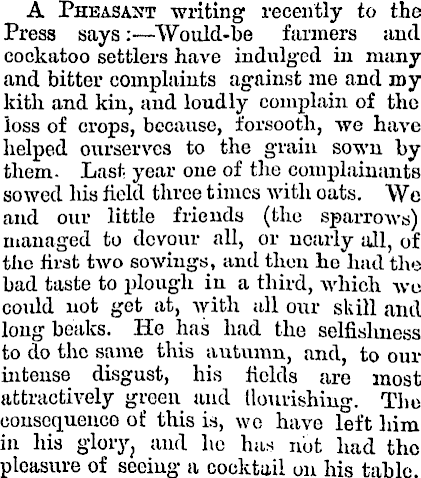 A Pheasant writing recently to the Press says:—Would-be farmers and cockatoo settlers have indulged in many and bitter complaints against me and my kith and kin, and loudly complain of the loss of crops, because, forsooth, we have helped ourserves to the grain sown by them. Last year one of the complainants sowed his field three times with oats. We and our little friends (the sparrows) managed to devour all, or nearly all, of the first two sowings, and then he had the bad taste to plough in a third, which we could not get at, with all our skill and long beaks. He has had the selfishness to do the same this autumn, and, to our intense disgust, his fields are most attractively green and flourishing. The consequence of this is, we have left him in his glory, and he has not had the pleasure of seeing a cocktail on his table.